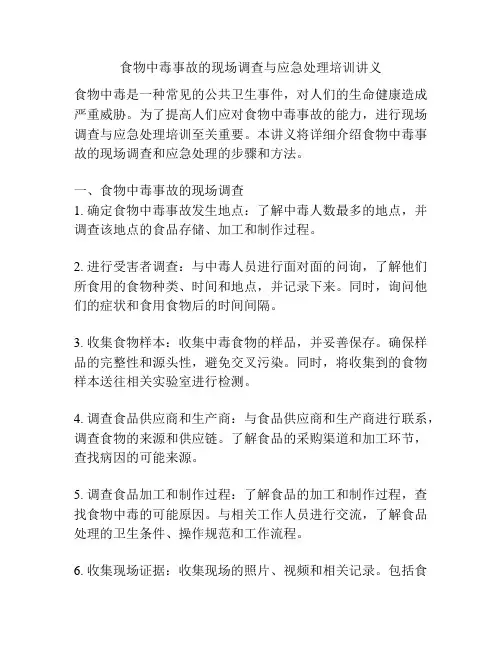 食物中毒事故的现场调查与应急处理培训讲义

食物中毒是一种常见的公共卫生事件，对人们的生命健康造成严重威胁。为了提高人们应对食物中毒事故的能力，进行现场调查与应急处理培训至关重要。本讲义将详细介绍食物中毒事故的现场调查和应急处理的步骤和方法。

一、食物中毒事故的现场调查
1. 确定食物中毒事故发生地点：了解中毒人数最多的地点，并调查该地点的食品存储、加工和制作过程。

2. 进行受害者调查：与中毒人员进行面对面的问询，了解他们所食用的食物种类、时间和地点，并记录下来。同时，询问他们的症状和食用食物后的时间间隔。

3. 收集食物样本：收集中毒食物的样品，并妥善保存。确保样品的完整性和源头性，避免交叉污染。同时，将收集到的食物样本送往相关实验室进行检测。

4. 调查食品供应商和生产商：与食品供应商和生产商进行联系，调查食物的来源和供应链。了解食品的采购渠道和加工环节，查找病因的可能来源。

5. 调查食品加工和制作过程：了解食品的加工和制作过程，查找食物中毒的可能原因。与相关工作人员进行交流，了解食品处理的卫生条件、操作规范和工作流程。

6. 收集现场证据：收集现场的照片、视频和相关记录。包括食